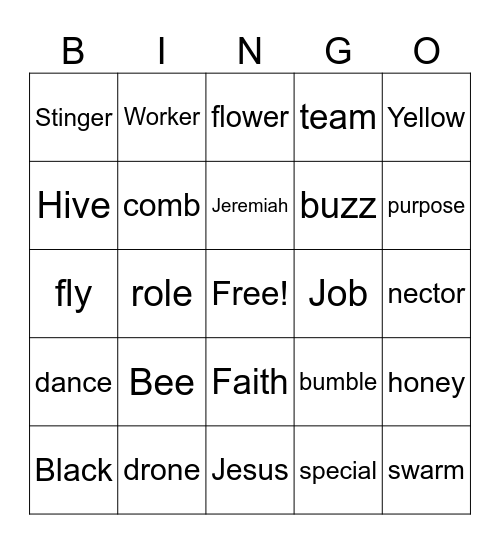 | B | I | N | G | O |
|---|---|---|---|---|
| Stinger | Worker | flower | team | Yellow |
| Hive | comb | Jeremiah | buzz | purpose |
| fly | role | Free! | Job | nector |
| dance | Bee | Faith | bumble | honey |
| Black | drone | Jesus | special | swarm |